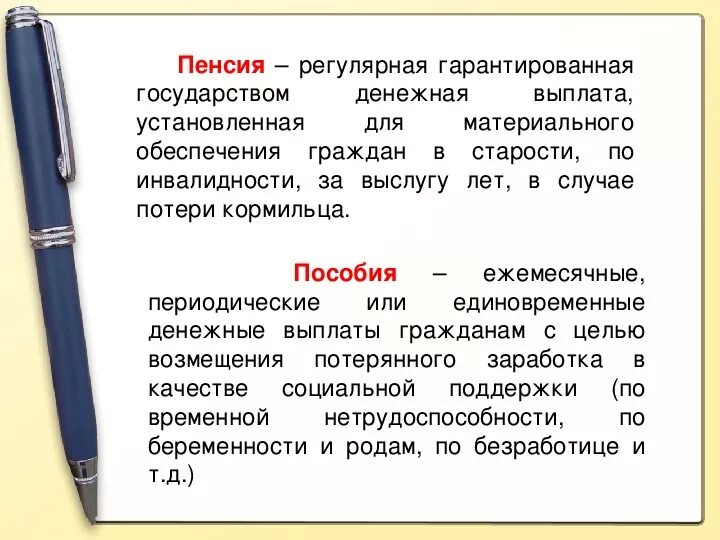 Пенсия – регулярная гарантированная государством денежная выплата, установленная для материального обеспечения граждан в старости, по инвалидности, за выслугу лет, в случае потери кормильца.

Пособия – ежемесячные, периодические или единовременные денежные выплаты гражданам с целью возмещения потерянного заработка в качестве социальной поддержки (по временной нетрудоспособности, по беременности и родам, по безработице и т.д.)